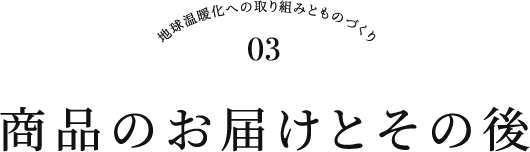 地球温暖化への取り組みとものづくり

03

商品のお届けとその後